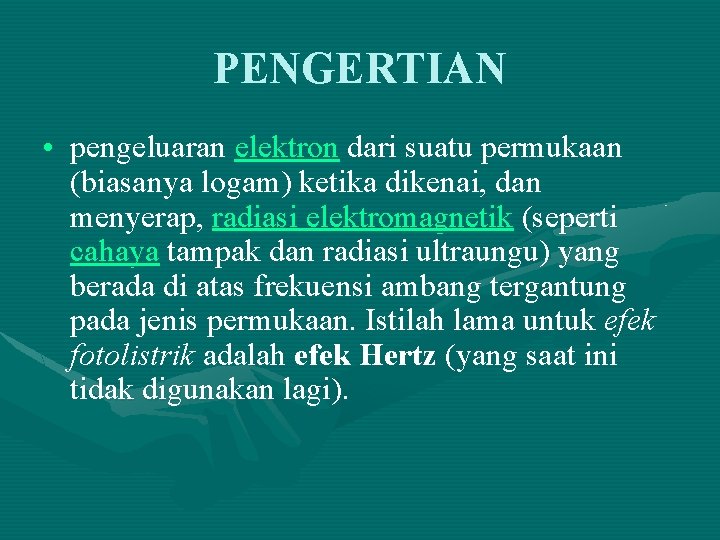 PENGERTIAN

• pengeluaran elektron dari suatu permukaan (biasanya logam) ketika dikenai, dan menyerap, radiasi elektromagnetik (seperti cahaya tampak dan radiasi ultraungu) yang berada di atas frekuensi ambang tergantung pada jenis permukaan. Istilah lama untuk efek fotolistrik adalah efek Hertz (yang saat ini tidak digunakan lagi).